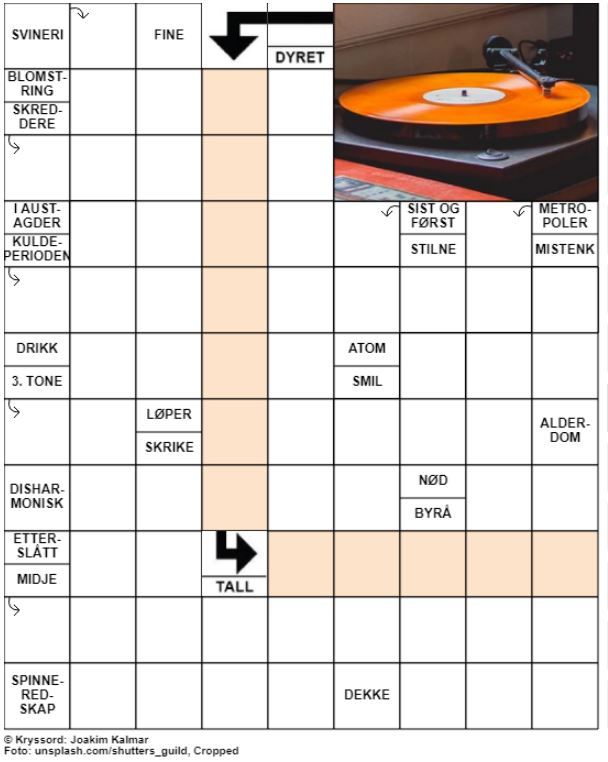 SVINERI

FINE

DYRET

BLOMSTRING

SKREDDERE

I AUST-AGDER

KULDEPERIODEN

SIST OG FØRST

STILNE

METROPOLER

MISTENK

DRIKK

3. TONE

ATOM

SMIL

LØPER

SKRIKE

ALDERDOM

DISHARMONISK

NØD

BYRÅ

ETTERSLÅTT

MIDJE

TALL

SPINNEREDSKAP

DEKKE

© Kryssord: Joakim Kalmar
Foto: unsplash.com/shutters_guild, Cropped